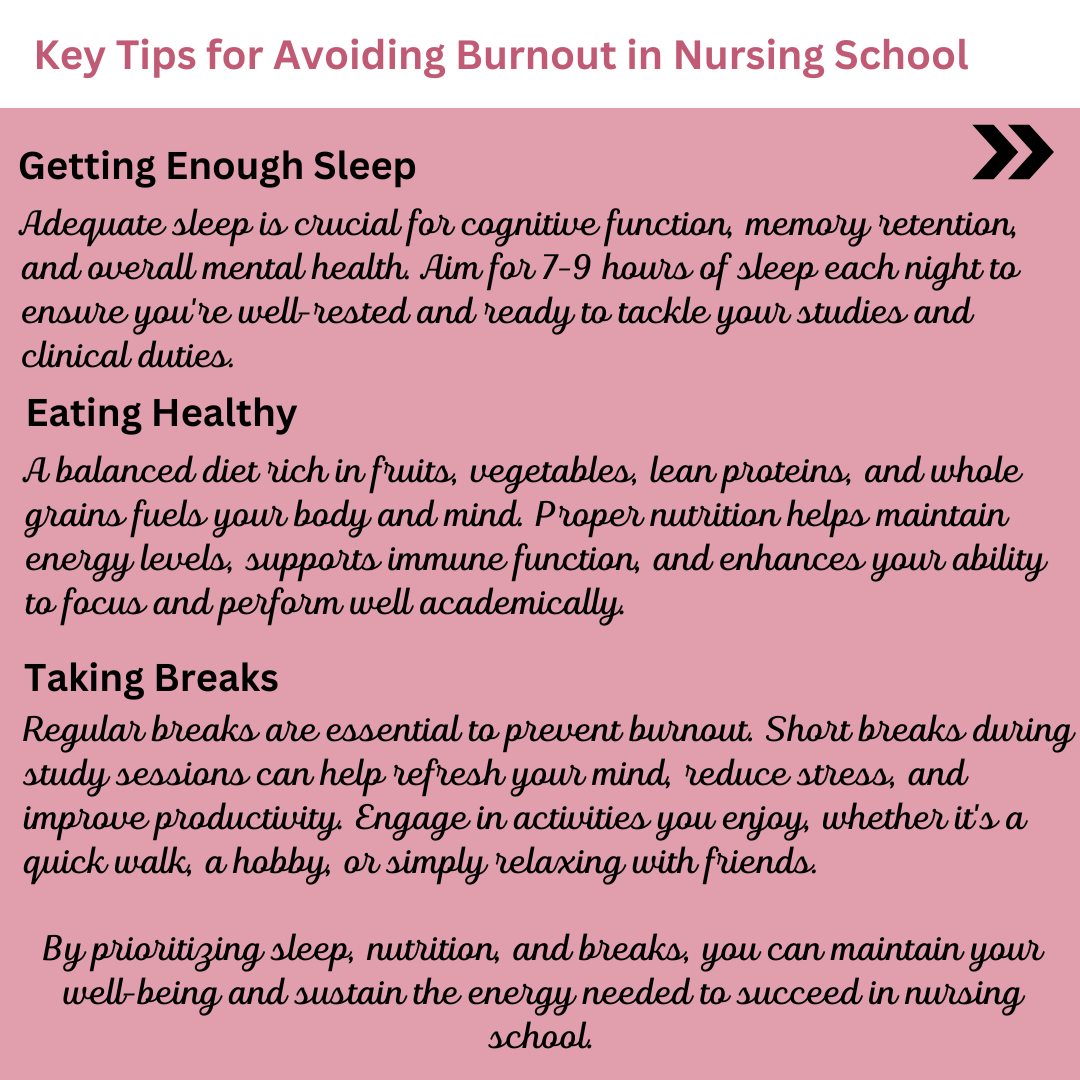 Key Tips for Avoiding Burnout in Nursing School

Getting Enough Sleep

Adequate sleep is crucial for cognitive function, memory retention, and overall mental health. Aim for 7-9 hours of sleep each night to ensure you're well-rested and ready to tackle your studies and clinical duties.

Eating Healthy

A balanced diet rich in fruits, vegetables, lean proteins, and whole grains fuels your body and mind. Proper nutrition helps maintain energy levels, supports immune function, and enhances your ability to focus and perform well academically.

Taking Breaks

Regular breaks are essential to prevent burnout. Short breaks during study sessions can help refresh your mind, reduce stress, and improve productivity. Engage in activities you enjoy, whether it's a quick walk, a hobby, or simply relaxing with friends.

By prioritizing sleep, nutrition, and breaks, you can maintain your well-being and sustain the energy needed to succeed in nursing school.